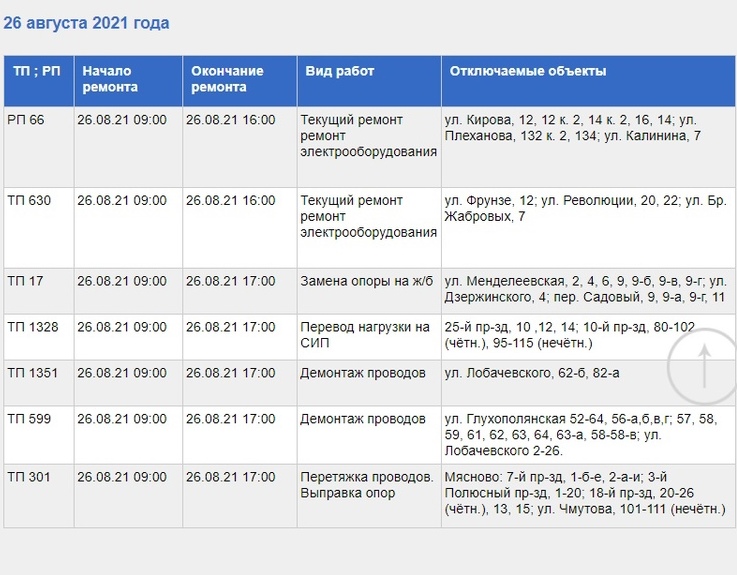 26 августа 2021 года

| ТП ; РП | Начало ремонта | Окончание ремонта | Вид работ | Отключаемые объекты |
|---|---|---|---|---|
| РП 66 | 26.08.21 09:00 | 26.08.21 16:00 | Текущий ремонт ремонт электрооборудования | ул. Кирова, 12, 12 к. 2, 14 к. 2, 16, 14; ул. Плеханова, 132 к. 2, 134; ул. Калинина, 7 |
| ТП 630 | 26.08.21 09:00 | 26.08.21 16:00 | Текущий ремонт ремонт электрооборудования | ул. Фрунзе, 12; ул. Революции, 20, 22; ул. Бр. Жабровых, 7 |
| ТП 17 | 26.08.21 09:00 | 26.08.21 17:00 | Замена опоры на ж/б | ул. Менделеевская, 2, 4, 6, 9, 9-б, 9-в, 9-г; ул. Дзержинского, 4; пер. Садовый, 9, 9-а, 9-г, 11 |
| ТП 1328 | 26.08.21 09:00 | 26.08.21 17:00 | Перевод нагрузки на СИП | 25-й пр-зд, 10 ,12, 14; 10-й пр-зд, 80-102 (чётн.), 95-115 (нечётн.) |
| ТП 1351 | 26.08.21 09:00 | 26.08.21 17:00 | Демонтаж проводов | ул. Лобачевского, 62-б, 82-а |
| ТП 599 | 26.08.21 09:00 | 26.08.21 17:00 | Демонтаж проводов | ул. Глухополянская 52-64, 56-а,б,в,г; 57, 58, 59, 61, 62, 63, 64, 63-а, 58-58-в; ул. Лобачевского 2-26. |
| ТП 301 | 26.08.21 09:00 | 26.08.21 17:00 | Перетяжка проводов. Выправка опор | Мясново: 7-й пр-зд, 1-б-е, 2-а-и; 3-й Полюсный пр-зд, 1-20; 18-й пр-зд, 20-26 (чётн.), 13, 15; ул. Чмутова, 101-111 (нечётн.) |